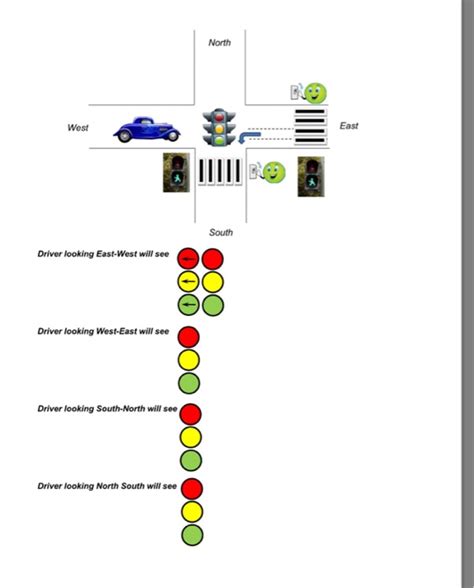 North

West

East

South

Driver looking East-West will see

Driver looking West-East will see

Driver looking South-North will see

Driver looking North South will see